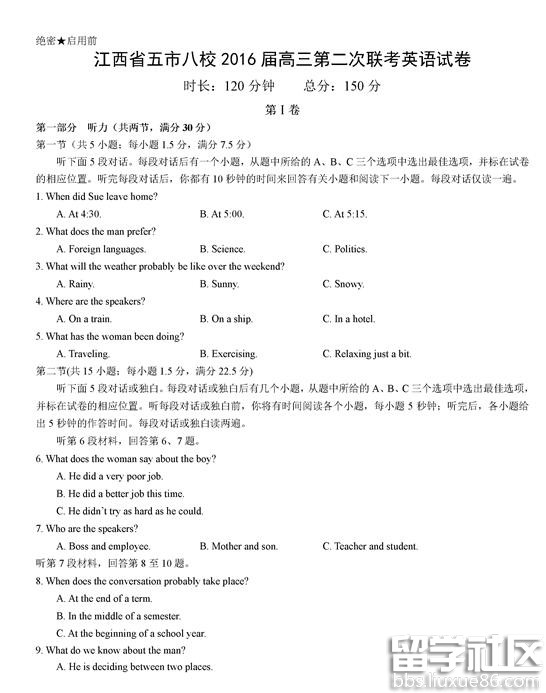 绝密★启用前

江西省五市八校 2016 届高三第二次联考英语试卷

时长：120 分钟　　总分：150 分

第 I 卷

第一部分　听力（共两节，满分 30 分）

第一节（共 5 小题；每小题 1.5 分，满分 7.5 分）

听下面 5 段对话。每段对话后有一个小题，从题中所给的 A、B、C 三个选项中选出最佳选项，并标在试卷的相应位置。听完每段对话后，你都有 10 秒钟的时间来回答有关小题和阅读下一小题。每段对话仅读一遍。

1. When did Sue leave home?

A. At 4:30.　B. At 5:00.　C. At 5:15.

2. What does the man prefer?

A. Foreign languages.　B. Science.　C. Politics.

3. What will the weather probably be like over the weekend?

A. Rainy.　B. Sunny.　C. Snowy.

4. Where are the speakers?

A. On a train.　B. On a ship.　C. In a hotel.

5. What has the woman been doing?

A. Traveling.　B. Exercising.　C. Relaxing just a bit.

第二节(共 15 小题；每小题 1.5 分，满分 22.5 分)

听下面 5 段对话或独白。每段对话或独白后有几个小题，从题中所给的 A、B、C 三个选项中选出最佳选项，并标在试卷的相应位置。听每段对话或独白前，你将有时间阅读各个小题，每小题 5 秒钟；听完后，各小题给出 5 秒钟的作答时间。每段对话或独白读两遍。

听第 6 段材料，回答第 6、7 题。

6. What does the woman say about the boy?

A. He did a very poor job.

B. He did a better job this time.

C. He didn't try as hard as he could.

7. Who are the speakers?

A. Boss and employee.　B. Mother and son.　C. Teacher and student.

听第 7 段材料，回答第 8 至 10 题。

8. When does the conversation probably take place?

A. At the end of a term.

B. In the middle of a semester.

C. At the beginning of a school year.

9. What do we know about the man?

A. He is deciding between two places.

留学社区
bbs.liuxue86.com